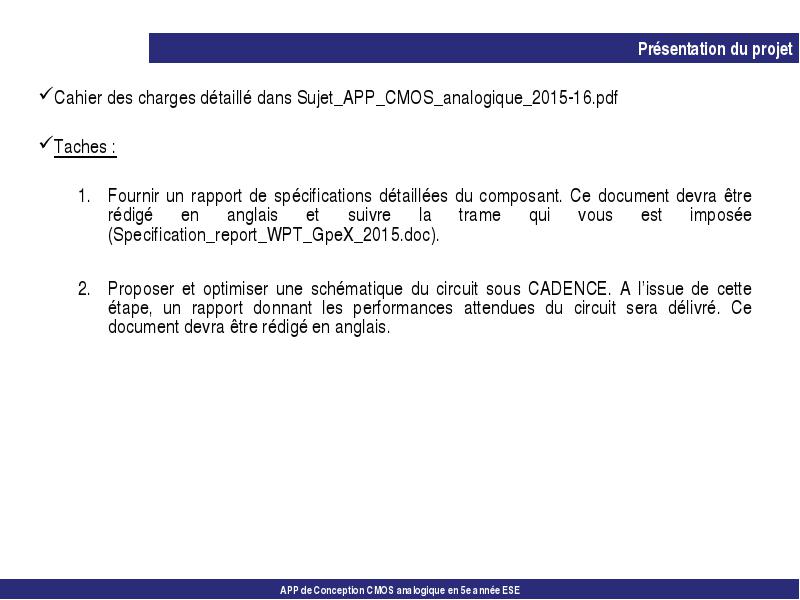 Présentation du projet

✓Cahier des charges détaillé dans Sujet_APP_CMOS_analogique_2015-16.pdf

✓Taches :

1. Fournir un rapport de spécifications détaillées du composant. Ce document devra être rédigé en anglais et suivre la trame qui vous est imposée (Specification_report_WPT_GpeX_2015.doc).

2. Proposer et optimiser une schématique du circuit sous CADENCE. A l'issue de cette étape, un rapport donnant les performances attendues du circuit sera délivré. Ce document devra être rédigé en anglais.

APP de Conception CMOS analogique en 5e année ESE